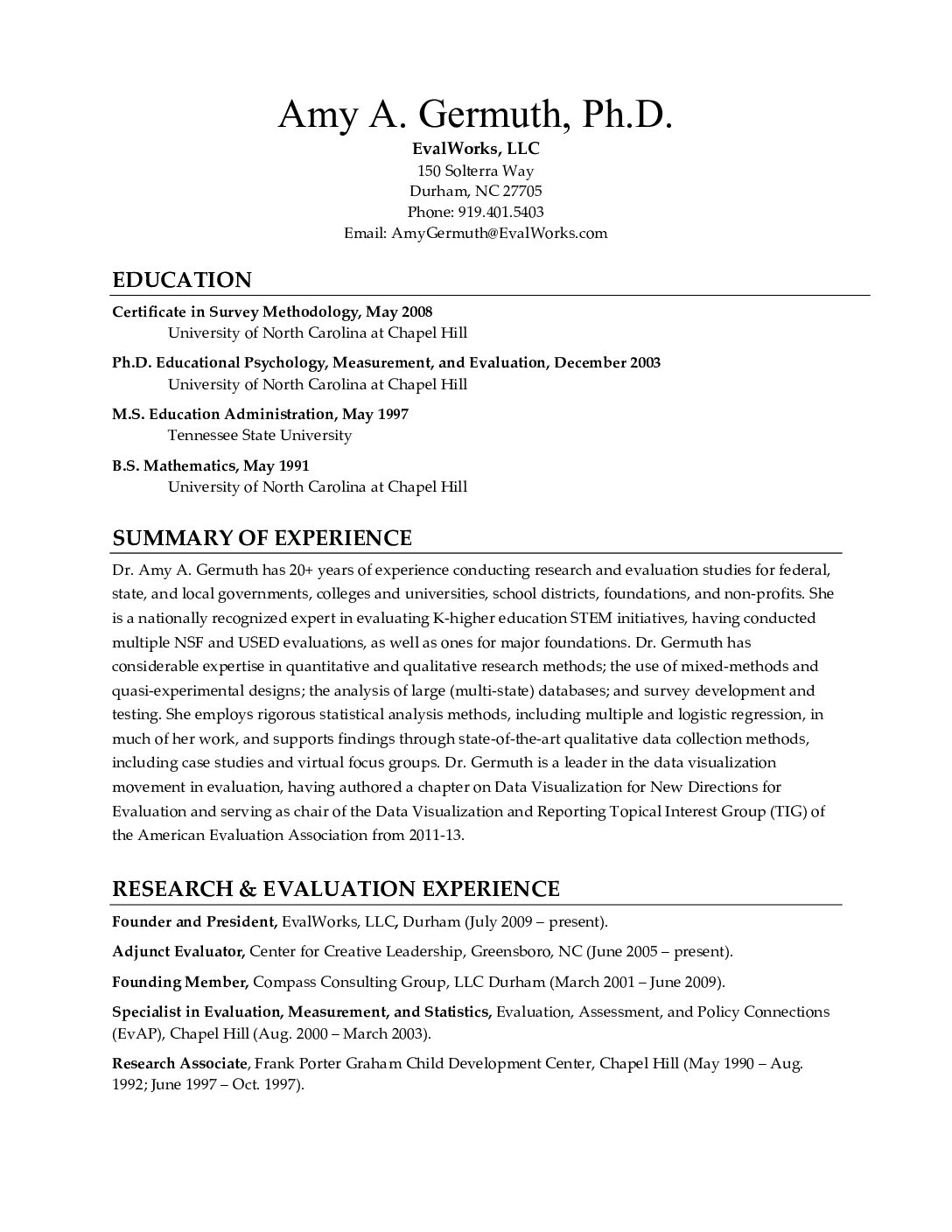 Amy A. Germuth, Ph.D.
EvalWorks, LLC
150 Solterra Way
Durham, NC 27705
Phone: 919.401.5403
Email: AmyGermuth@EvalWorks.com

EDUCATION

Certificate in Survey Methodology, May 2008
University of North Carolina at Chapel Hill

Ph.D. Educational Psychology, Measurement, and Evaluation, December 2003
University of North Carolina at Chapel Hill

M.S. Education Administration, May 1997
Tennessee State University

B.S. Mathematics, May 1991
University of North Carolina at Chapel Hill

SUMMARY OF EXPERIENCE

Dr. Amy A. Germuth has 20+ years of experience conducting research and evaluation studies for federal, state, and local governments, colleges and universities, school districts, foundations, and non-profits. She is a nationally recognized expert in evaluating K-higher education STEM initiatives, having conducted multiple NSF and USED evaluations, as well as ones for major foundations. Dr. Germuth has considerable expertise in quantitative and qualitative research methods; the use of mixed-methods and quasi-experimental designs; the analysis of large (multi-state) databases; and survey development and testing. She employs rigorous statistical analysis methods, including multiple and logistic regression, in much of her work, and supports findings through state-of-the-art qualitative data collection methods, including case studies and virtual focus groups. Dr. Germuth is a leader in the data visualization movement in evaluation, having authored a chapter on Data Visualization for New Directions for Evaluation and serving as chair of the Data Visualization and Reporting Topical Interest Group (TIG) of the American Evaluation Association from 2011-13.

RESEARCH & EVALUATION EXPERIENCE

Founder and President, EvalWorks, LLC, Durham (July 2009 – present).

Adjunct Evaluator, Center for Creative Leadership, Greensboro, NC (June 2005 – present).

Founding Member, Compass Consulting Group, LLC Durham (March 2001 – June 2009).

Specialist in Evaluation, Measurement, and Statistics, Evaluation, Assessment, and Policy Connections (EvAP), Chapel Hill (Aug. 2000 – March 2003).

Research Associate, Frank Porter Graham Child Development Center, Chapel Hill (May 1990 – Aug. 1992; June 1997 – Oct. 1997).